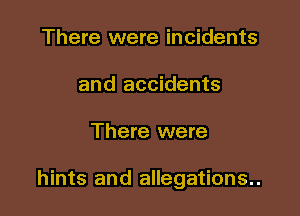 There were incidents

and accidents

There were

hints and allegations..